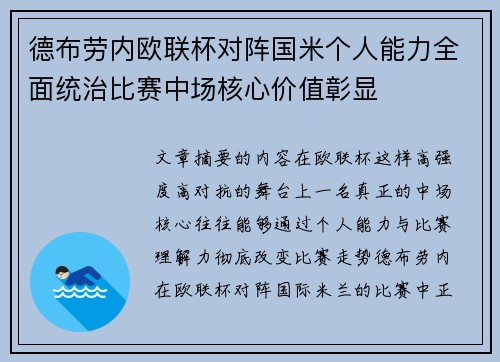 德布劳内欧联杯对阵国米个人能力全面统治比赛中场核心价值彰显

文章摘要的内容在欧联杯这样高强度高对抗的舞台上一名真正的中场核心往往能够通过个人能力与比赛理解力彻底改变比赛走势德布劳内在欧联杯对阵国际米兰的比赛中正